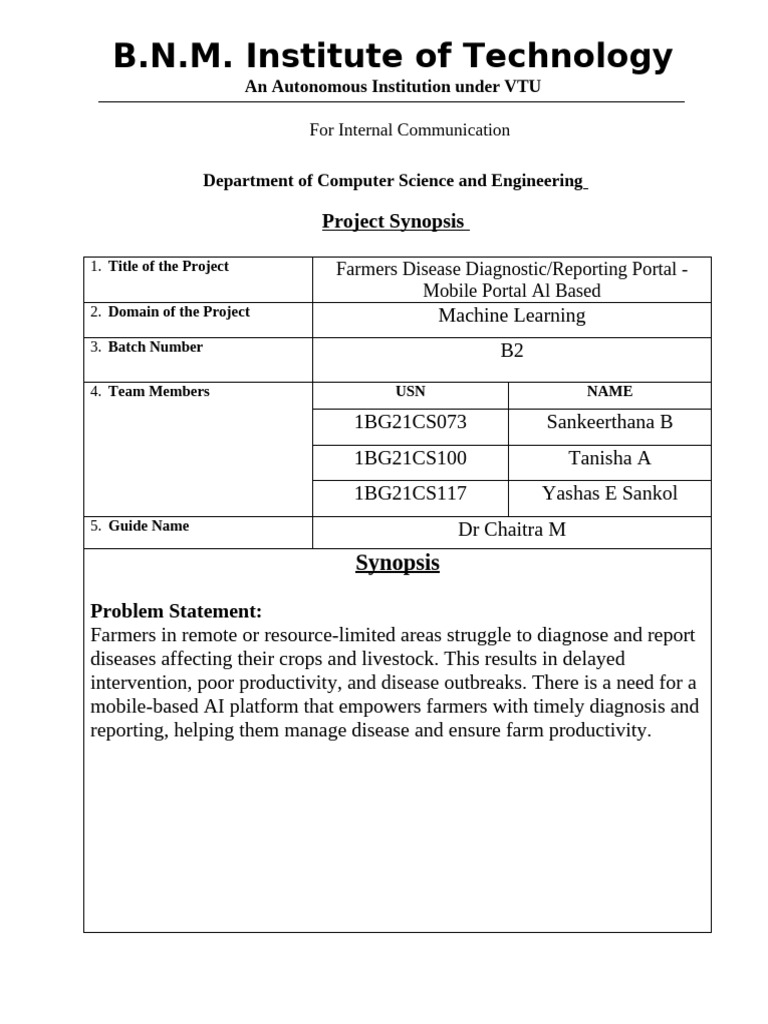 B.N.M. Institute of Technology

An Autonomous Institution under VTU

For Internal Communication

Department of Computer Science and Engineering

Project Synopsis

| 1. Title of the Project | Farmers Disease Diagnostic/Reporting Portal - Mobile Portal Al Based | |
|---|---|---|
| 2. Domain of the Project | Machine Learning | |
| 3. Batch Number | B2 | |
| 4. Team Members | USN | NAME |
| | 1BG21CS073 | Sankeerthana B |
| | 1BG21CS100 | Tanisha A |
| | 1BG21CS117 | Yashas E Sankol |
| 5. Guide Name | Dr Chaitra M | |

Synopsis

Problem Statement:
Farmers in remote or resource-limited areas struggle to diagnose and report diseases affecting their crops and livestock. This results in delayed intervention, poor productivity, and disease outbreaks. There is a need for a mobile-based AI platform that empowers farmers with timely diagnosis and reporting, helping them manage disease and ensure farm productivity.